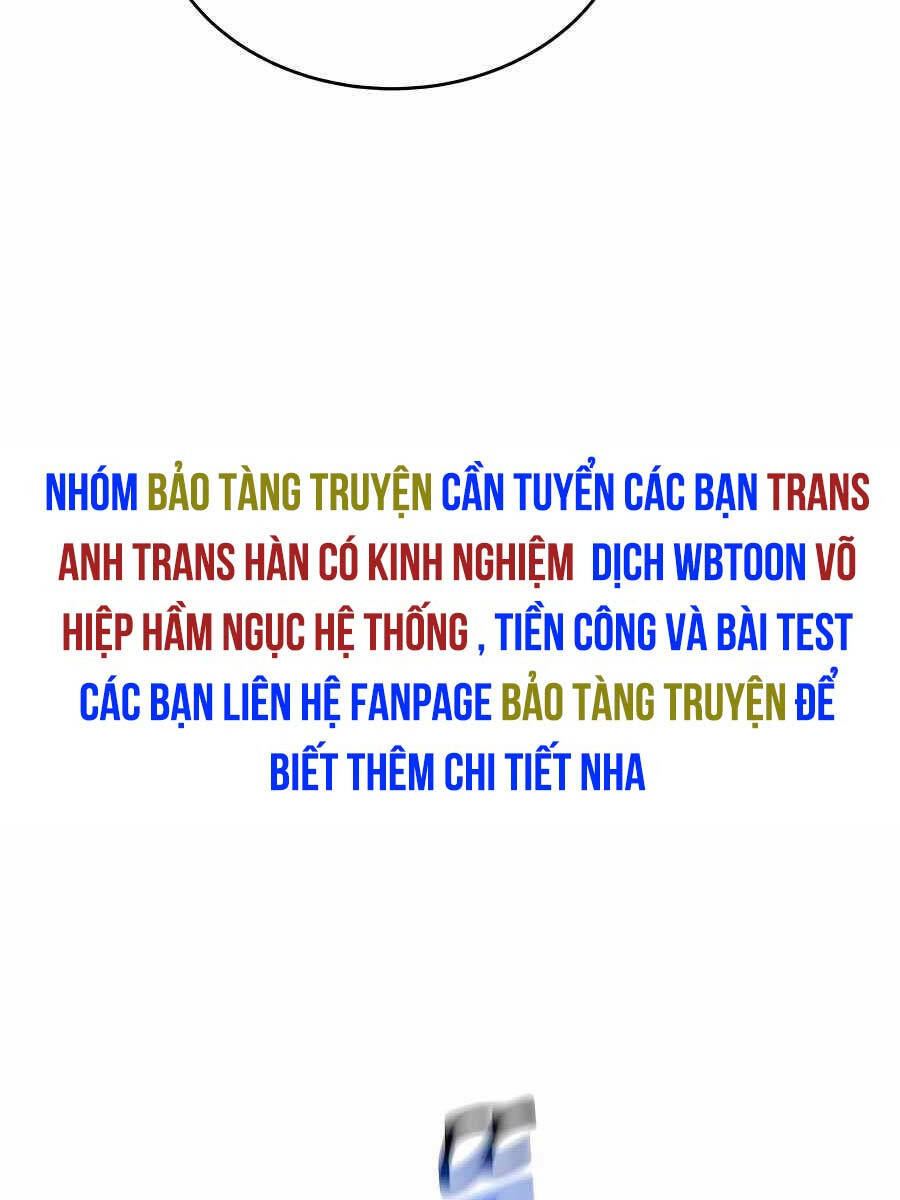 NHÓM BẢO TÀNG TRUYỆN CẦN TUYỂN CÁC BẠN TRANS ANH TRANS HÀN CÓ KINH NGHIỆM DỊCH WBTOON VÕ HIỆP HẦM NGỤC HỆ THỐNG , TIỀN CÔNG VÀ BÀI TEST CÁC BẠN LIÊN HỆ FANPAGE BẢO TÀNG TRUYỆN ĐỂ BIẾT THÊM CHI TIẾT NHA